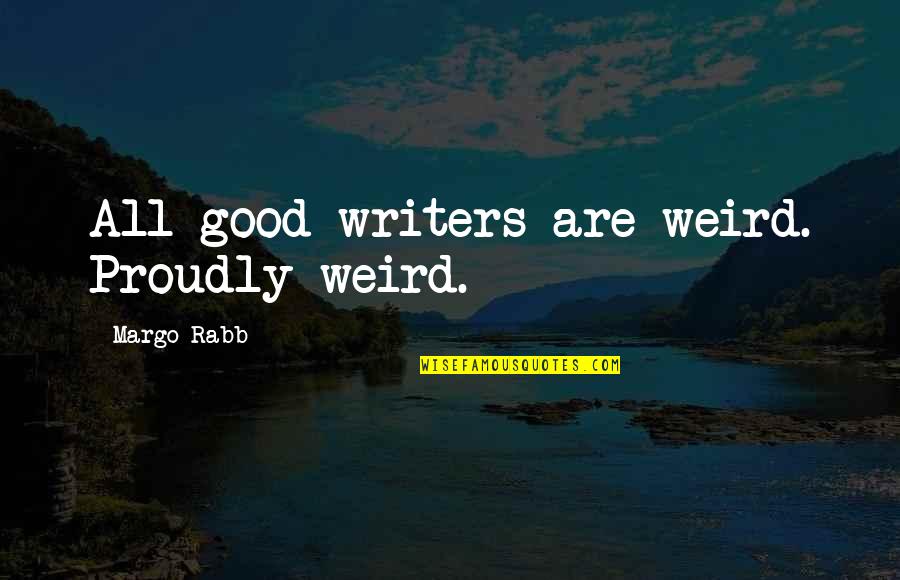 All good writers are weird. Proudly weird.

Margo Rabb

WISEFAMOUSQUOTES.COM